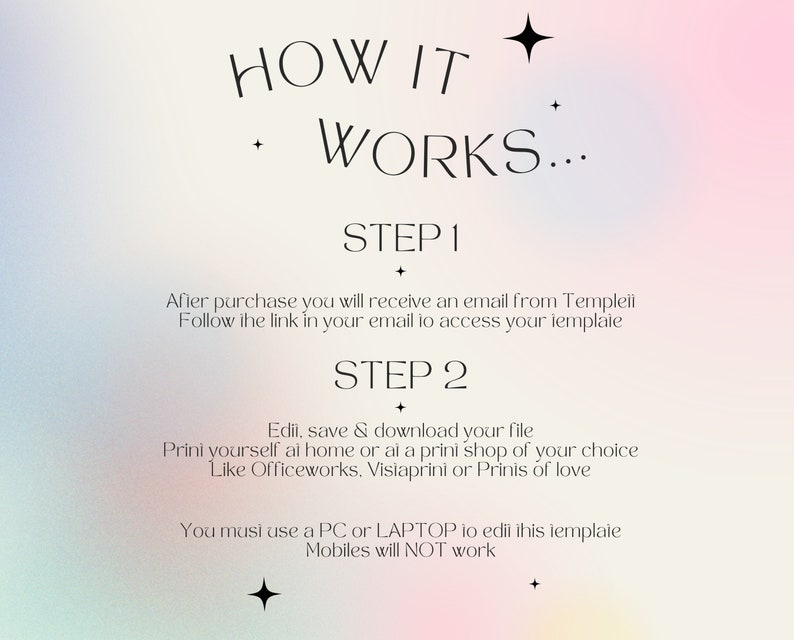 HOW IT WORKS...

STEP 1

After purchase you will receive an email from Templett
Follow the link in your email to access your template

STEP 2

Edit, save & download your file
Print yourself at home or at a print shop of your choice
Like Officeworks, Vistaprint or Prints of love

You must use a PC or LAPTOP to edit this template
Mobiles will NOT work